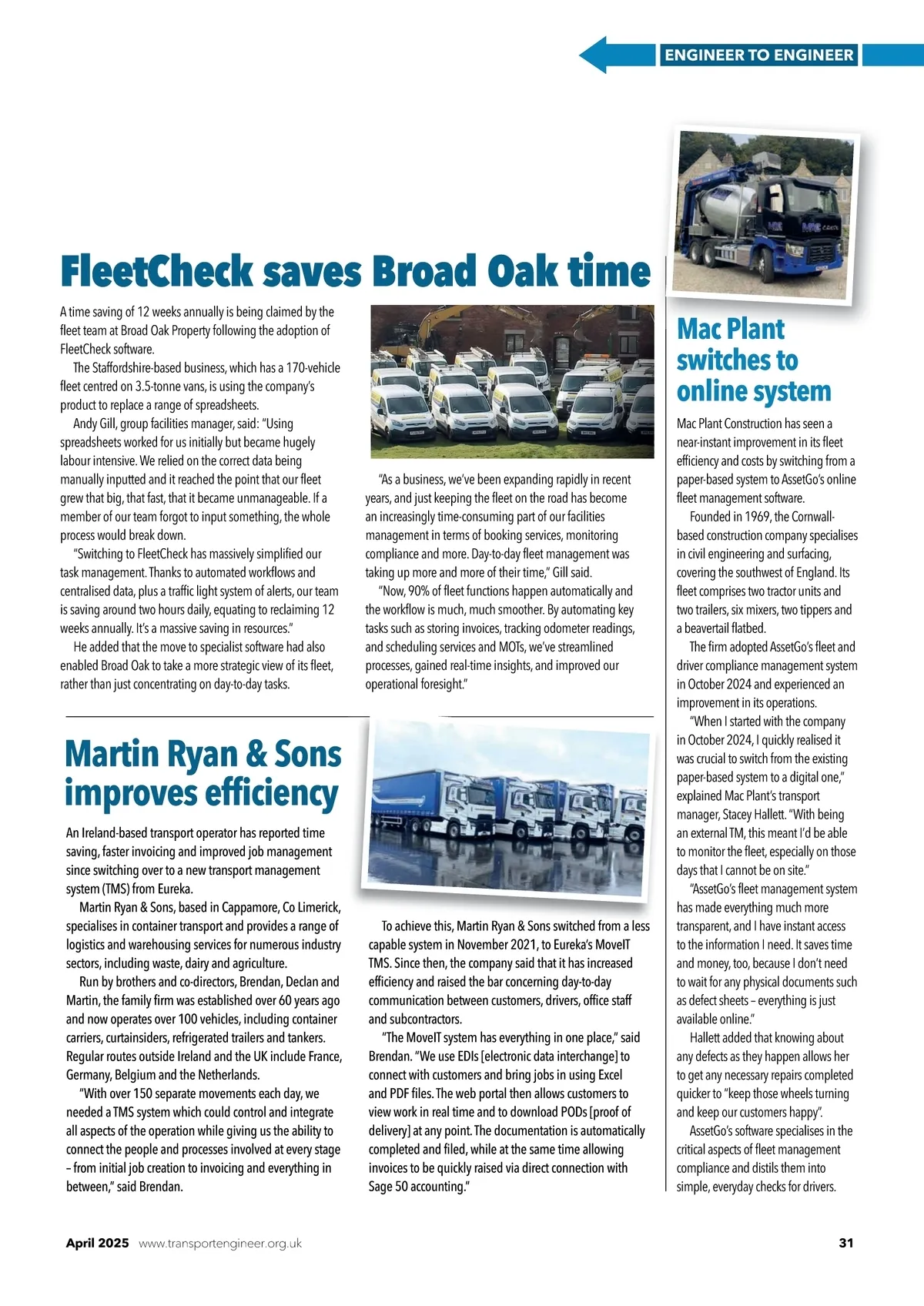 ENGINEER TO ENGINEER

FleetCheck saves Broad Oak time

A time saving of 12 weeks annually is being claimed by the fleet team at Broad Oak Property following the adoption of FleetCheck software.

The Staffordshire-based business, which has a 170-vehicle fleet centred on 3.5-tonne vans, is using the company's product to replace a range of spreadsheets.

Andy Gill, group facilities manager, said: "Using spreadsheets worked for us initially but became hugely labour intensive. We relied on the correct data being manually inputted and it reached the point that our fleet grew that big, that fast, that it became unmanageable. If a member of our team forgot to input something, the whole process would break down.

"Switching to FleetCheck has massively simplified our task management. Thanks to automated workflows and centralised data, plus a traffic light system of alerts, our team is saving around two hours daily, equating to reclaiming 12 weeks annually. It's a massive saving in resources."

He added that the move to specialist software had also enabled Broad Oak to take a more strategic view of its fleet, rather than just concentrating on day-to-day tasks.

"As a business, we've been expanding rapidly in recent years, and just keeping the fleet on the road has become an increasingly time-consuming part of our facilities management in terms of booking services, monitoring compliance and more. Day-to-day fleet management was taking up more and more of their time," Gill said.

"Now, 90% of fleet functions happen automatically and the workflow is much, much smoother. By automating key tasks such as storing invoices, tracking odometer readings, and scheduling services and MOTs, we've streamlined processes, gained real-time insights, and improved our operational foresight."

Martin Ryan & Sons improves efficiency

An Ireland-based transport operator has reported time saving, faster invoicing and improved job management since switching over to a new transport management system (TMS) from Eureka.

Martin Ryan & Sons, based in Cappamore, Co Limerick, specialises in container transport and provides a range of logistics and warehousing services for numerous industry sectors, including waste, dairy and agriculture.

Run by brothers and co-directors, Brendan, Declan and Martin, the family firm was established over 60 years ago and now operates over 100 vehicles, including container carriers, curtainsiders, refrigerated trailers and tankers. Regular routes outside Ireland and the UK include France, Germany, Belgium and the Netherlands.

"With over 150 separate movements each day, we needed a TMS system which could control and integrate all aspects of the operation while giving us the ability to connect the people and processes involved at every stage – from initial job creation to invoicing and everything in between," said Brendan.

To achieve this, Martin Ryan & Sons switched from a less capable system in November 2021, to Eureka's MoveIT TMS. Since then, the company said that it has increased efficiency and raised the bar concerning day-to-day communication between customers, drivers, office staff and subcontractors.

"The MoveIT system has everything in one place," said Brendan. "We use EDIs [electronic data interchange] to connect with customers and bring jobs in using Excel and PDF files. The web portal then allows customers to view work in real time and to download PODs [proof of delivery] at any point. The documentation is automatically completed and filed, while at the same time allowing invoices to be quickly raised via direct connection with Sage 50 accounting."

Mac Plant switches to online system

Mac Plant Construction has seen a near-instant improvement in its fleet efficiency and costs by switching from a paper-based system to AssetGo's online fleet management software.

Founded in 1969, the Cornwall-based construction company specialises in civil engineering and surfacing, covering the southwest of England. Its fleet comprises two tractor units and two trailers, six mixers, two tippers and a beavertail flatbed.

The firm adopted AssetGo's fleet and driver compliance management system in October 2024 and experienced an improvement in its operations.

"When I started with the company in October 2024, I quickly realised it was crucial to switch from the existing paper-based system to a digital one," explained Mac Plant's transport manager, Stacey Hallett. "With being an external TM, this meant I'd be able to monitor the fleet, especially on those days that I cannot be on site."

"AssetGo's fleet management system has made everything much more transparent, and I have instant access to the information I need. It saves time and money, too, because I don't need to wait for any physical documents such as defect sheets – everything is just available online."

Hallett added that knowing about any defects as they happen allows her to get any necessary repairs completed quicker to "keep those wheels turning and keep our customers happy".

AssetGo's software specialises in the critical aspects of fleet management compliance and distils them into simple, everyday checks for drivers.

April 2025 www.transportengineer.org.uk 31